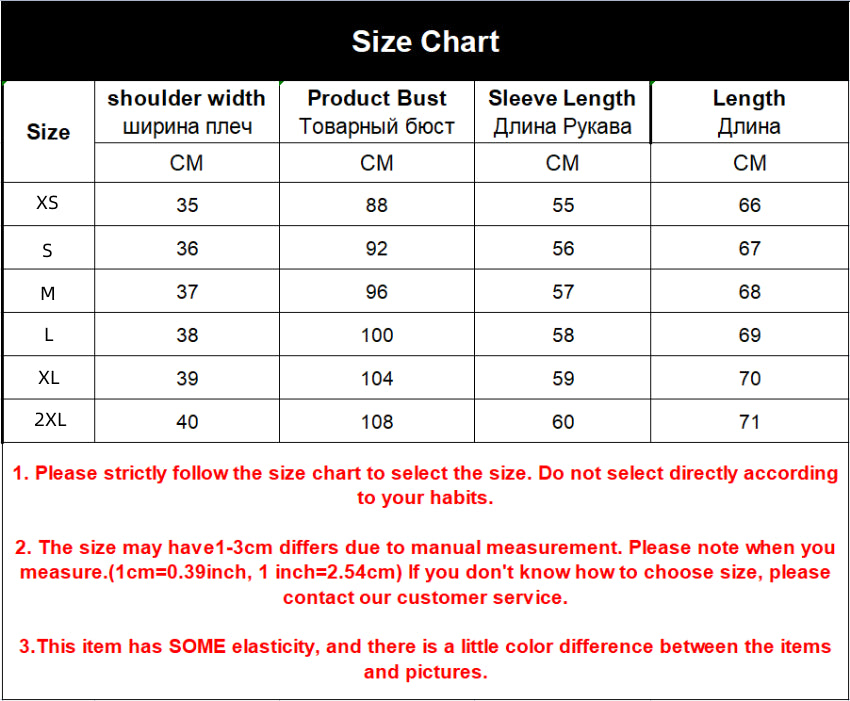 Size Chart

| Size | shoulder width ширина плеч | Product Bust Товарный бюст | Sleeve Length Длина Рукава | Length Длина |
|---|---|---|---|---|
| | CM | CM | CM | CM |
| XS | 35 | 88 | 55 | 66 |
| S | 36 | 92 | 56 | 67 |
| M | 37 | 96 | 57 | 68 |
| L | 38 | 100 | 58 | 69 |
| XL | 39 | 104 | 59 | 70 |
| 2XL | 40 | 108 | 60 | 71 |

1. Please strictly follow the size chart to select the size. Do not select directly according to your habits.

2. The size may have1-3cm differs due to manual measurement. Please note when you measure.(1cm=0.39inch, 1 inch=2.54cm) If you don't know how to choose size, please contact our customer service.

3.This item has SOME elasticity, and there is a little color difference between the items and pictures.